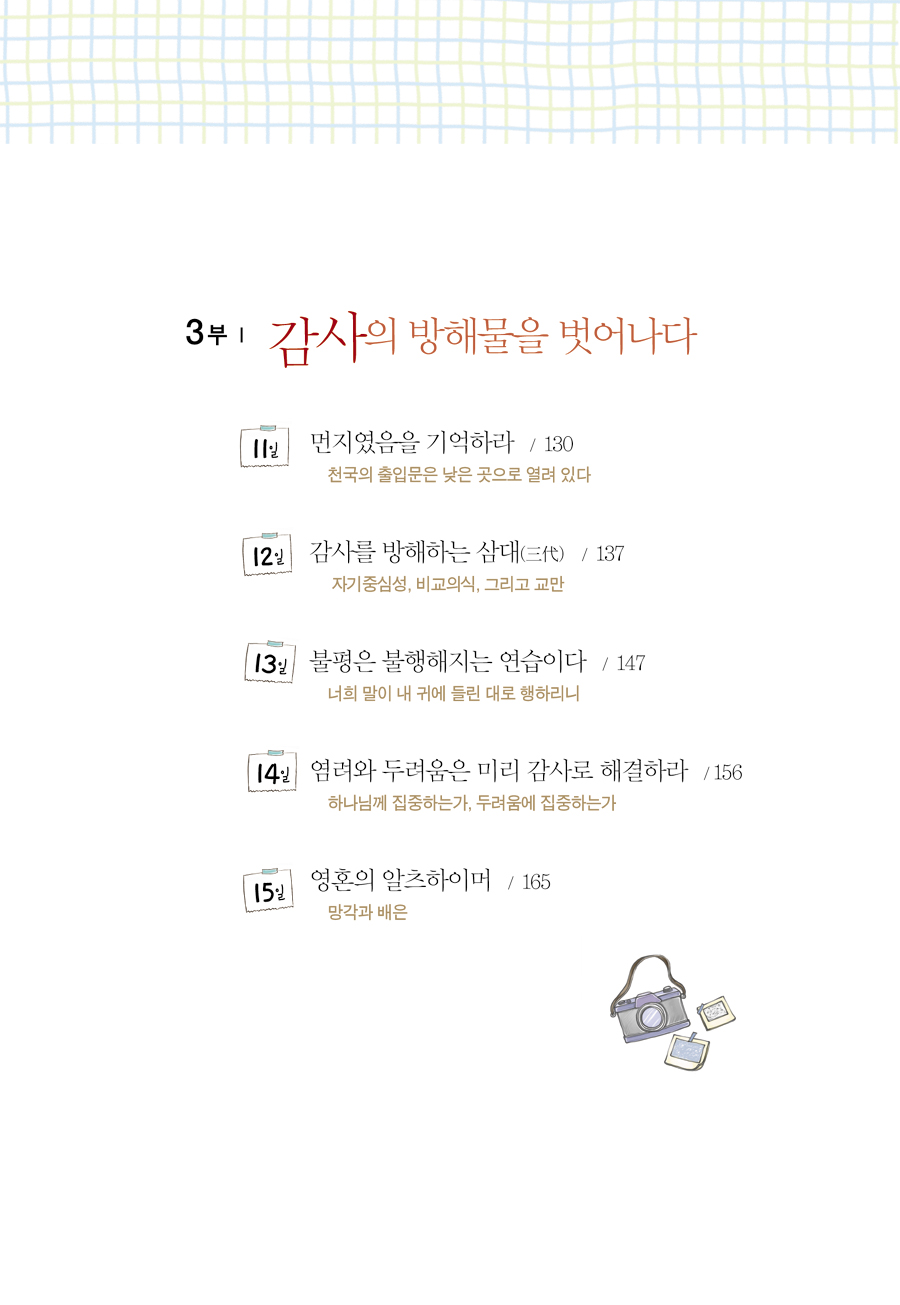 3부 | 감사의 방해물을 벗어나다

11일 먼지였음을 기억하라 / 130
천국의 출입문은 낮은 곳으로 열려 있다

12일 감사를 방해하는 삼대(三代) / 137
자기중심성, 비교의식, 그리고 교만

13일 불평은 불행해지는 연습이다 / 147
너희 말이 내 귀에 들린 대로 행하리니

14일 염려와 두려움은 미리 감사로 해결하라 / 156
하나님께 집중하는가, 두려움에 집중하는가

15일 영혼의 알츠하이머 / 165
망각과 배은